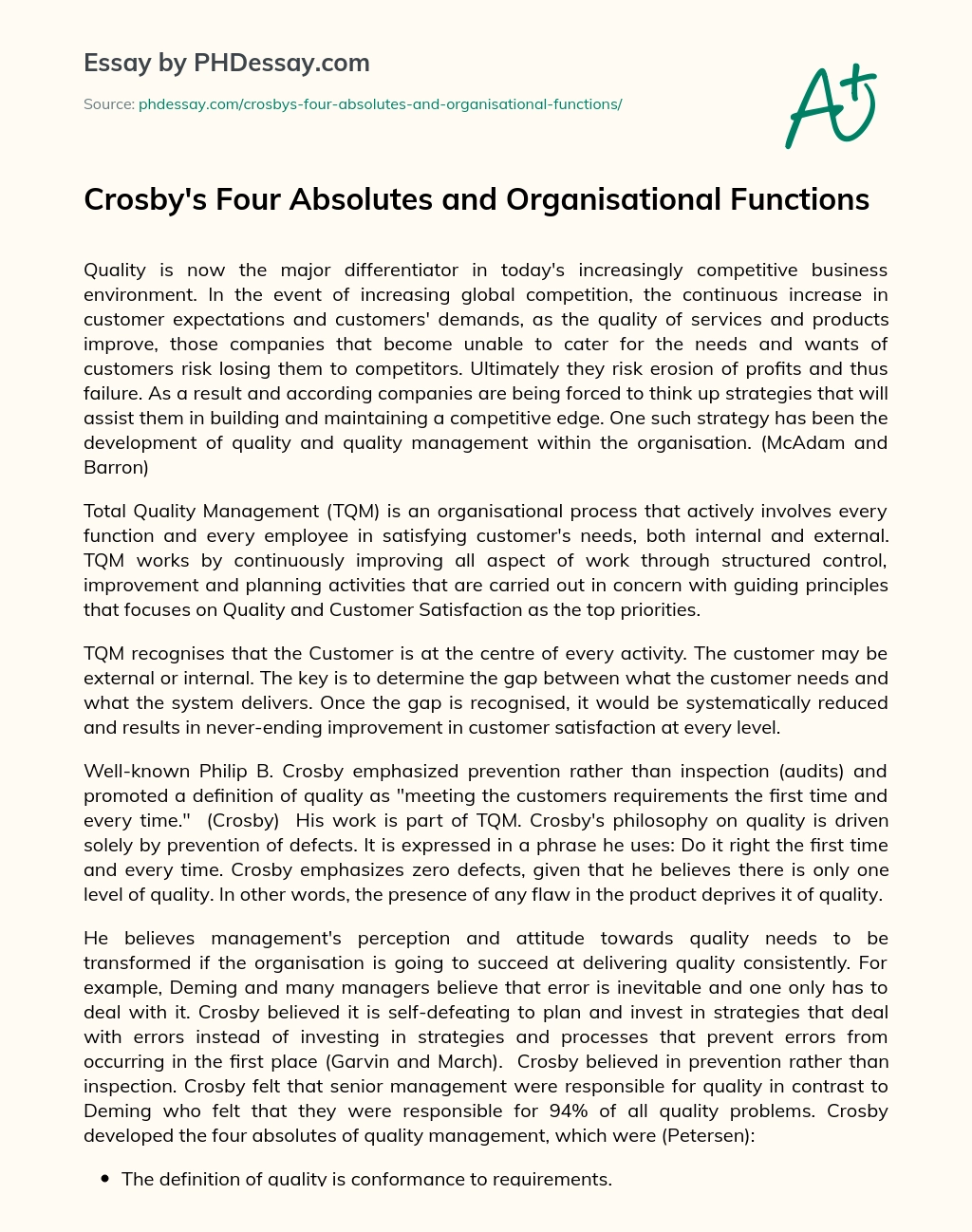 Essay by PHDessay.com

Source: phdessay.com/crosbys-four-absolutes-and-organisational-functions/

A+

Crosby's Four Absolutes and Organisational Functions

Quality is now the major differentiator in today's increasingly competitive business environment. In the event of increasing global competition, the continuous increase in customer expectations and customers' demands, as the quality of services and products improve, those companies that become unable to cater for the needs and wants of customers risk losing them to competitors. Ultimately they risk erosion of profits and thus failure. As a result and according companies are being forced to think up strategies that will assist them in building and maintaining a competitive edge. One such strategy has been the development of quality and quality management within the organisation. (McAdam and Barron)

Total Quality Management (TQM) is an organisational process that actively involves every function and every employee in satisfying customer's needs, both internal and external. TQM works by continuously improving all aspect of work through structured control, improvement and planning activities that are carried out in concern with guiding principles that focuses on Quality and Customer Satisfaction as the top priorities.

TQM recognises that the Customer is at the centre of every activity. The customer may be external or internal. The key is to determine the gap between what the customer needs and what the system delivers. Once the gap is recognised, it would be systematically reduced and results in never-ending improvement in customer satisfaction at every level.

Well-known Philip B. Crosby emphasized prevention rather than inspection (audits) and promoted a definition of quality as "meeting the customers requirements the first time and every time." (Crosby) His work is part of TQM. Crosby's philosophy on quality is driven solely by prevention of defects. It is expressed in a phrase he uses: Do it right the first time and every time. Crosby emphasizes zero defects, given that he believes there is only one level of quality. In other words, the presence of any flaw in the product deprives it of quality.

He believes management's perception and attitude towards quality needs to be transformed if the organisation is going to succeed at delivering quality consistently. For example, Deming and many managers believe that error is inevitable and one only has to deal with it. Crosby believed it is self-defeating to plan and invest in strategies that deal with errors instead of investing in strategies and processes that prevent errors from occurring in the first place (Garvin and March). Crosby believed in prevention rather than inspection. Crosby felt that senior management were responsible for quality in contrast to Deming who felt that they were responsible for 94% of all quality problems. Crosby developed the four absolutes of quality management, which were (Petersen):

• The definition of quality is conformance to requirements.